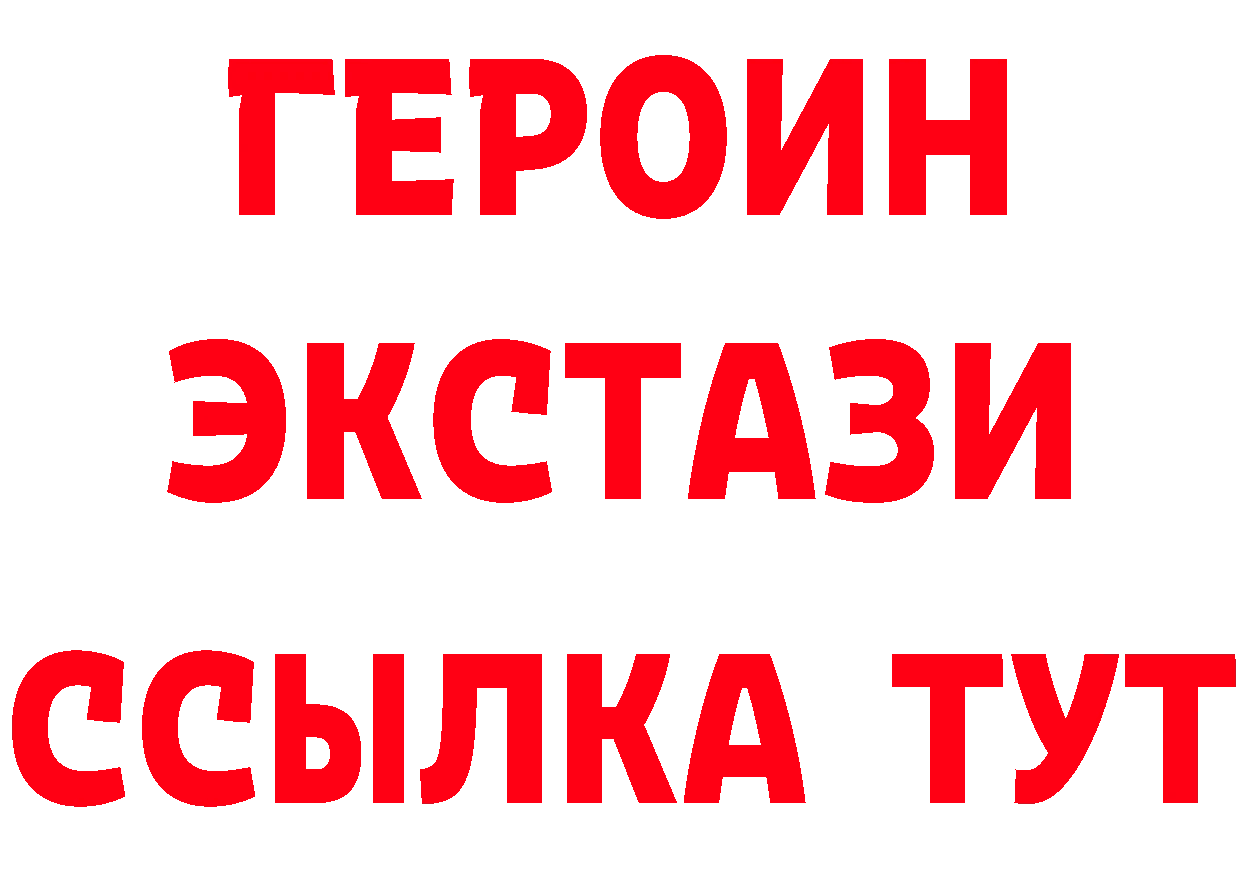 ГЕРОИН ЭКСТАЗИ ССЫЛКА ТУТ